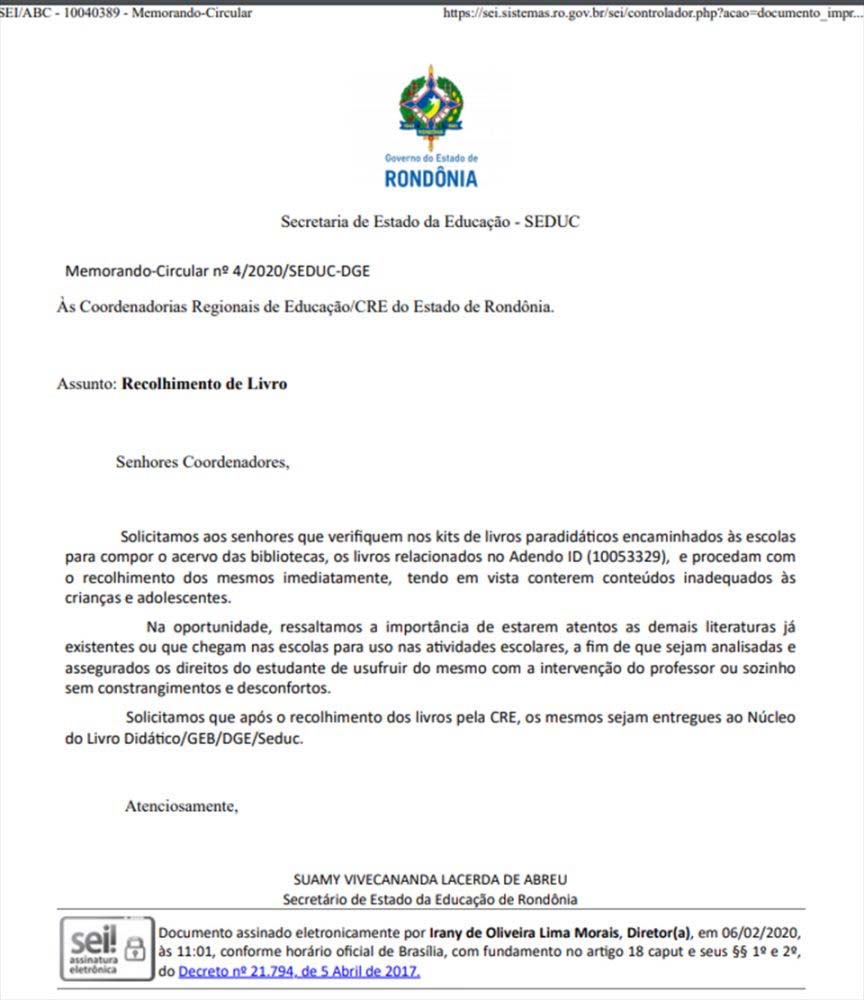 SEI/ABC - 10040389 - Memorando-Circular https://sei.sistemas.ro.gov.br/sei/controlador.php?acao=documento_impr...

Governo do Estado de
RONDÔNIA

Secretaria de Estado da Educação - SEDUC

Memorando-Circular nº 4/2020/SEDUC-DGE

Às Coordenadorias Regionais de Educação/CRE do Estado de Rondônia.

Assunto: Recolhimento de Livro

Senhores Coordenadores,

Solicitamos aos senhores que verifiquem nos kits de livros paradidáticos encaminhados às escolas para compor o acervo das bibliotecas, os livros relacionados no Adendo ID (10053329), e procedam com o recolhimento dos mesmos imediatamente, tendo em vista conterem conteúdos inadequados às crianças e adolescentes.

Na oportunidade, ressaltamos a importância de estarem atentos as demais literaturas já existentes ou que chegam nas escolas para uso nas atividades escolares, a fim de que sejam analisadas e assegurados os direitos do estudante de usufruir do mesmo com a intervenção do professor ou sozinho sem constrangimentos e desconfortos.

Solicitamos que após o recolhimento dos livros pela CRE, os mesmos sejam entregues ao Núcleo do Livro Didático/GEB/DGE/Seduc.

Atenciosamente,

SUAMY VIVECANANDA LACERDA DE ABREU
Secretário de Estado da Educação de Rondônia

sei! assinatura eletrônica

Documento assinado eletronicamente por Irany de Oliveira Lima Morais, Diretor(a), em 06/02/2020, às 11:01, conforme horário oficial de Brasília, com fundamento no artigo 18 caput e seus §§ 1º e 2º, do Decreto nº 21.794, de 5 Abril de 2017.